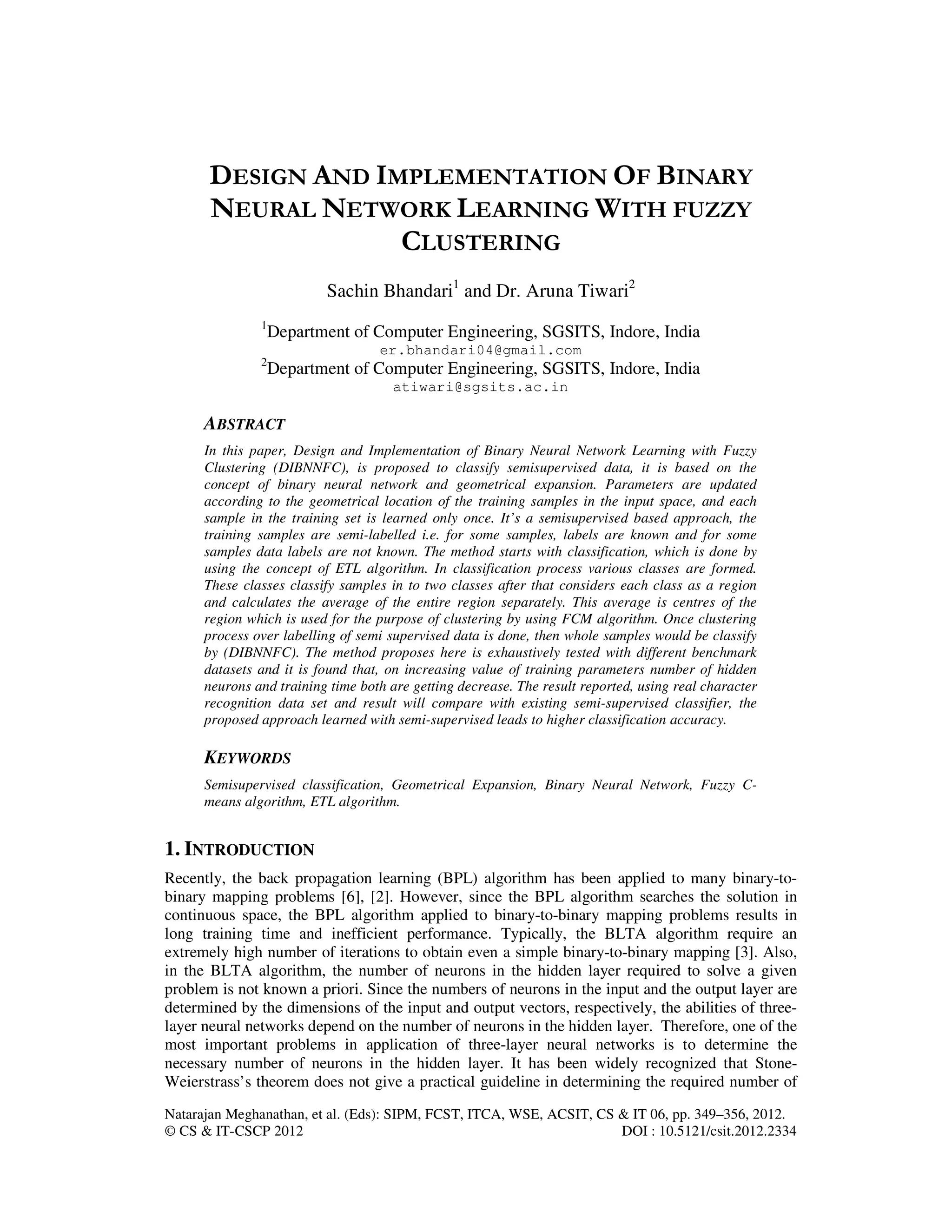 DESIGN AND IMPLEMENTATION OF BINARY NEURAL NETWORK LEARNING WITH FUZZY CLUSTERING

Sachin Bhandari$^1$ and Dr. Aruna Tiwari$^2$

$^1$Department of Computer Engineering, SGSITS, Indore, India
er.bhandari04@gmail.com
$^2$Department of Computer Engineering, SGSITS, Indore, India
atiwari@sgsits.ac.in

ABSTRACT

In this paper, Design and Implementation of Binary Neural Network Learning with Fuzzy Clustering (DIBNNFC), is proposed to classify semisupervised data, it is based on the concept of binary neural network and geometrical expansion. Parameters are updated according to the geometrical location of the training samples in the input space, and each sample in the training set is learned only once. It's a semisupervised based approach, the training samples are semi-labelled i.e. for some samples, labels are known and for some samples data labels are not known. The method starts with classification, which is done by using the concept of ETL algorithm. In classification process various classes are formed. These classes classify samples in to two classes after that considers each class as a region and calculates the average of the entire region separately. This average is centres of the region which is used for the purpose of clustering by using FCM algorithm. Once clustering process over labelling of semi supervised data is done, then whole samples would be classify by (DIBNNFC). The method proposes here is exhaustively tested with different benchmark datasets and it is found that, on increasing value of training parameters number of hidden neurons and training time both are getting decrease. The result reported, using real character recognition data set and result will compare with existing semi-supervised classifier, the proposed approach learned with semi-supervised leads to higher classification accuracy.

KEYWORDS

Semisupervised classification, Geometrical Expansion, Binary Neural Network, Fuzzy C-means algorithm, ETL algorithm.

1. INTRODUCTION

Recently, the back propagation learning (BPL) algorithm has been applied to many binary-to-binary mapping problems [6], [2]. However, since the BPL algorithm searches the solution in continuous space, the BPL algorithm applied to binary-to-binary mapping problems results in long training time and inefficient performance. Typically, the BLTA algorithm require an extremely high number of iterations to obtain even a simple binary-to-binary mapping [3]. Also, in the BLTA algorithm, the number of neurons in the hidden layer required to solve a given problem is not known a priori. Since the numbers of neurons in the input and the output layer are determined by the dimensions of the input and output vectors, respectively, the abilities of three-layer neural networks depend on the number of neurons in the hidden layer. Therefore, one of the most important problems in application of three-layer neural networks is to determine the necessary number of neurons in the hidden layer. It has been widely recognized that Stone-Weierstrass's theorem does not give a practical guideline in determining the required number of

Natarajan Meghanathan, et al. (Eds): SIPM, FCST, ITCA, WSE, ACSIT, CS & IT 06, pp. 349–356, 2012.
© CS & IT-CSCP 2012 DOI : 10.5121/csit.2012.2334